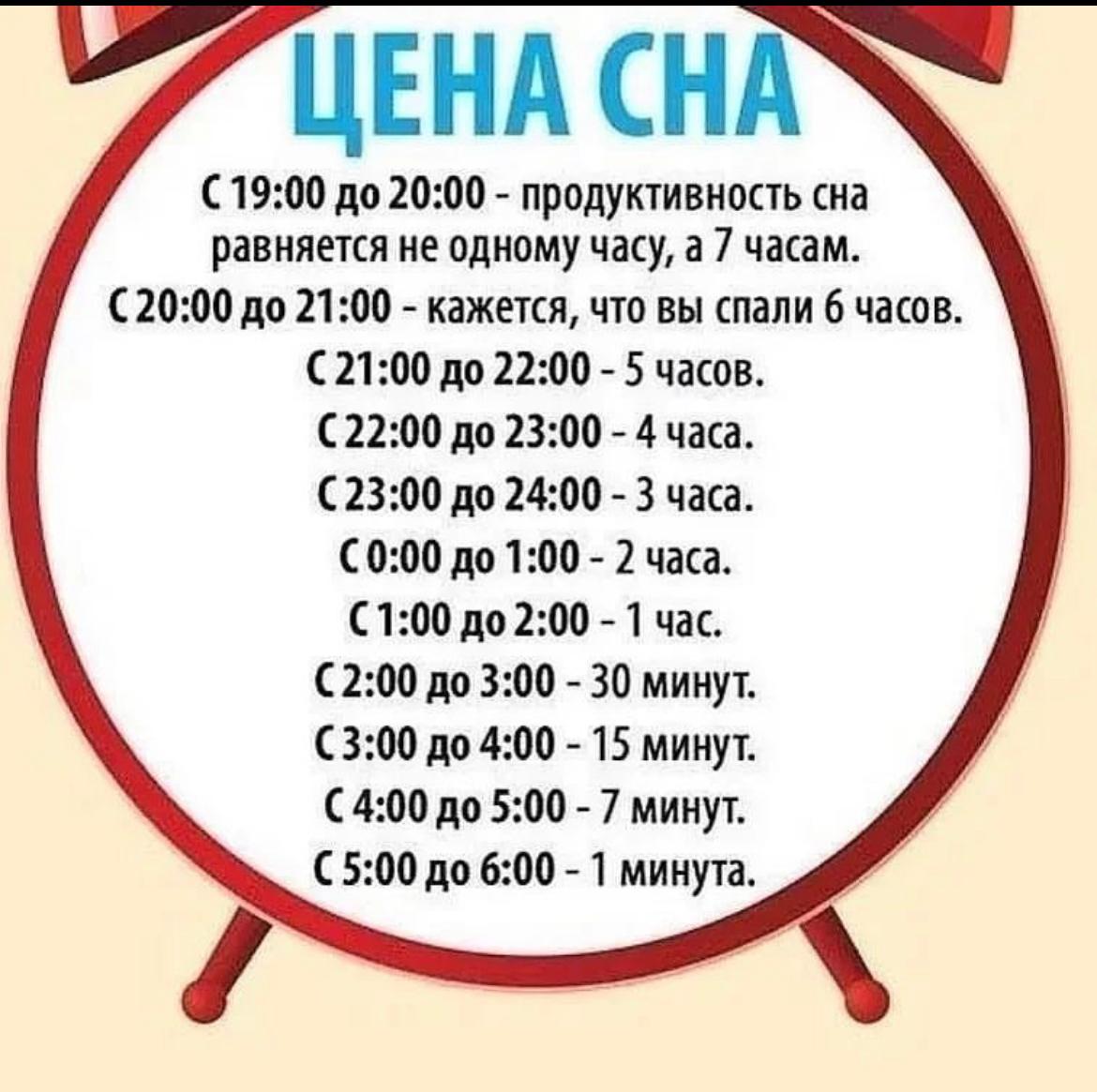 ЦЕНА СНА

С 19:00 до 20:00 - продуктивность сна равняется не одному часу, а 7 часам.

С 20:00 до 21:00 - кажется, что вы спали 6 часов.

С 21:00 до 22:00 - 5 часов.

С 22:00 до 23:00 - 4 часа.

С 23:00 до 24:00 - 3 часа.

С 0:00 до 1:00 - 2 часа.

С 1:00 до 2:00 - 1 час.

С 2:00 до 3:00 - 30 минут.

С 3:00 до 4:00 - 15 минут.

С 4:00 до 5:00 - 7 минут.

С 5:00 до 6:00 - 1 минута.